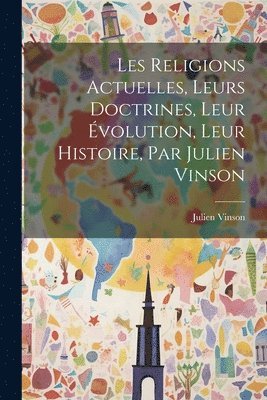 Les Religions Actuelles, Leurs Doctrines, Leur Évolution, Leur Histoire, Par Julien Vinson

Julien Vinson